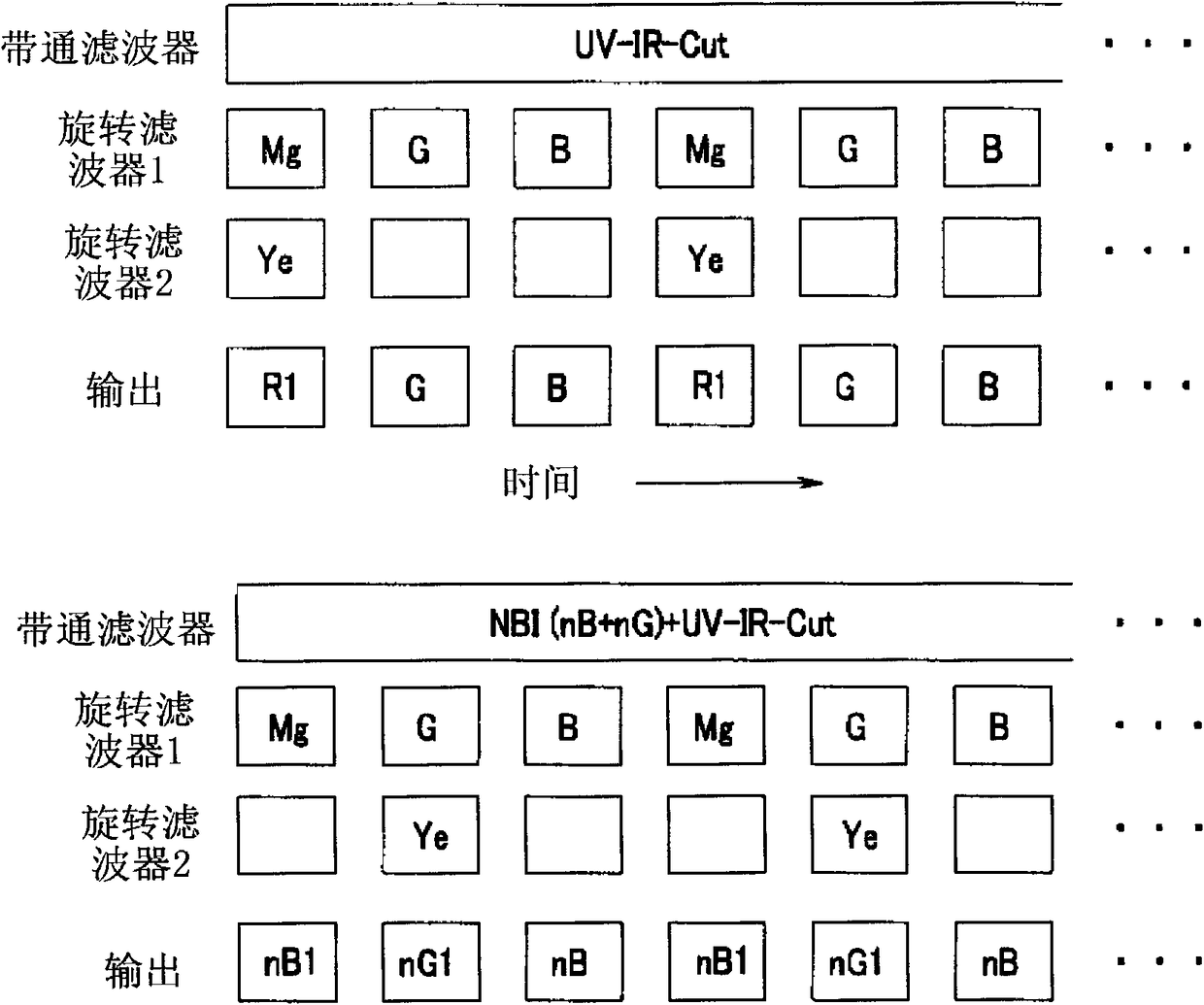 带通滤波器 UV-IR-Cut ...

旋转滤波器1 Mg G B Mg G B ...

旋转滤波器2 Ye Ye ...

输出 R1 G B R1 G B ...

时间

带通滤波器 NBI (nB+nG)+UV-IR-Cut ...

旋转滤波器1 Mg G B Mg G B ...

旋转滤波器2 Ye Ye ...

输出 nB1 nG1 nB nB1 nG1 nB ...